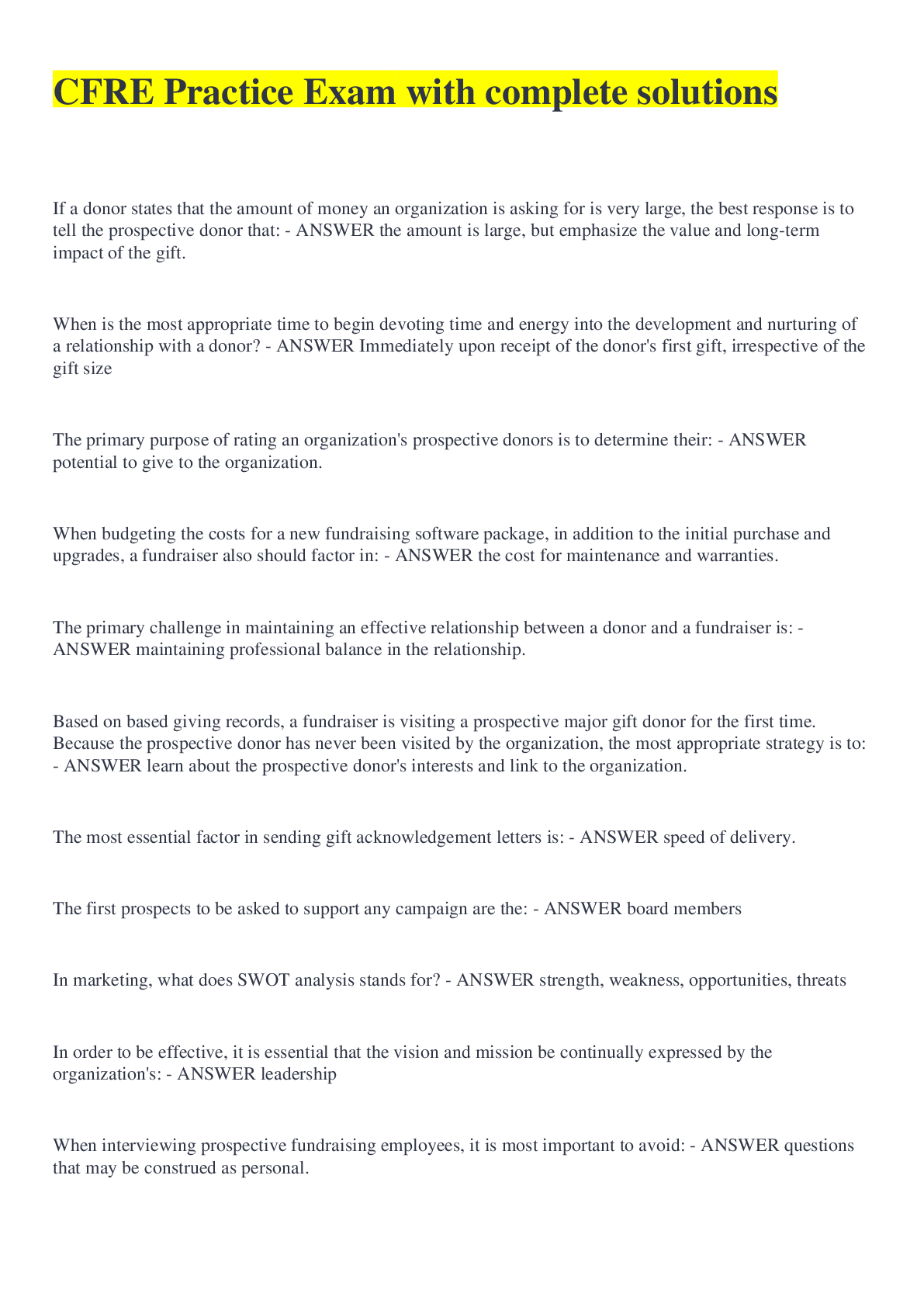 CFRE Practice Exam with complete solutions

If a donor states that the amount of money an organization is asking for is very large, the best response is to tell the prospective donor that: - ANSWER the amount is large, but emphasize the value and long-term impact of the gift.

When is the most appropriate time to begin devoting time and energy into the development and nurturing of a relationship with a donor? - ANSWER Immediately upon receipt of the donor's first gift, irrespective of the gift size

The primary purpose of rating an organization's prospective donors is to determine their: - ANSWER potential to give to the organization.

When budgeting the costs for a new fundraising software package, in addition to the initial purchase and upgrades, a fundraiser also should factor in: - ANSWER the cost for maintenance and warranties.

The primary challenge in maintaining an effective relationship between a donor and a fundraiser is: - ANSWER maintaining professional balance in the relationship.

Based on based giving records, a fundraiser is visiting a prospective major gift donor for the first time. Because the prospective donor has never been visited by the organization, the most appropriate strategy is to: - ANSWER learn about the prospective donor's interests and link to the organization.

The most essential factor in sending gift acknowledgement letters is: - ANSWER speed of delivery.

The first prospects to be asked to support any campaign are the: - ANSWER board members

In marketing, what does SWOT analysis stands for? - ANSWER strength, weakness, opportunities, threats

In order to be effective, it is essential that the vision and mission be continually expressed by the organization's: - ANSWER leadership

When interviewing prospective fundraising employees, it is most important to avoid: - ANSWER questions that may be construed as personal.